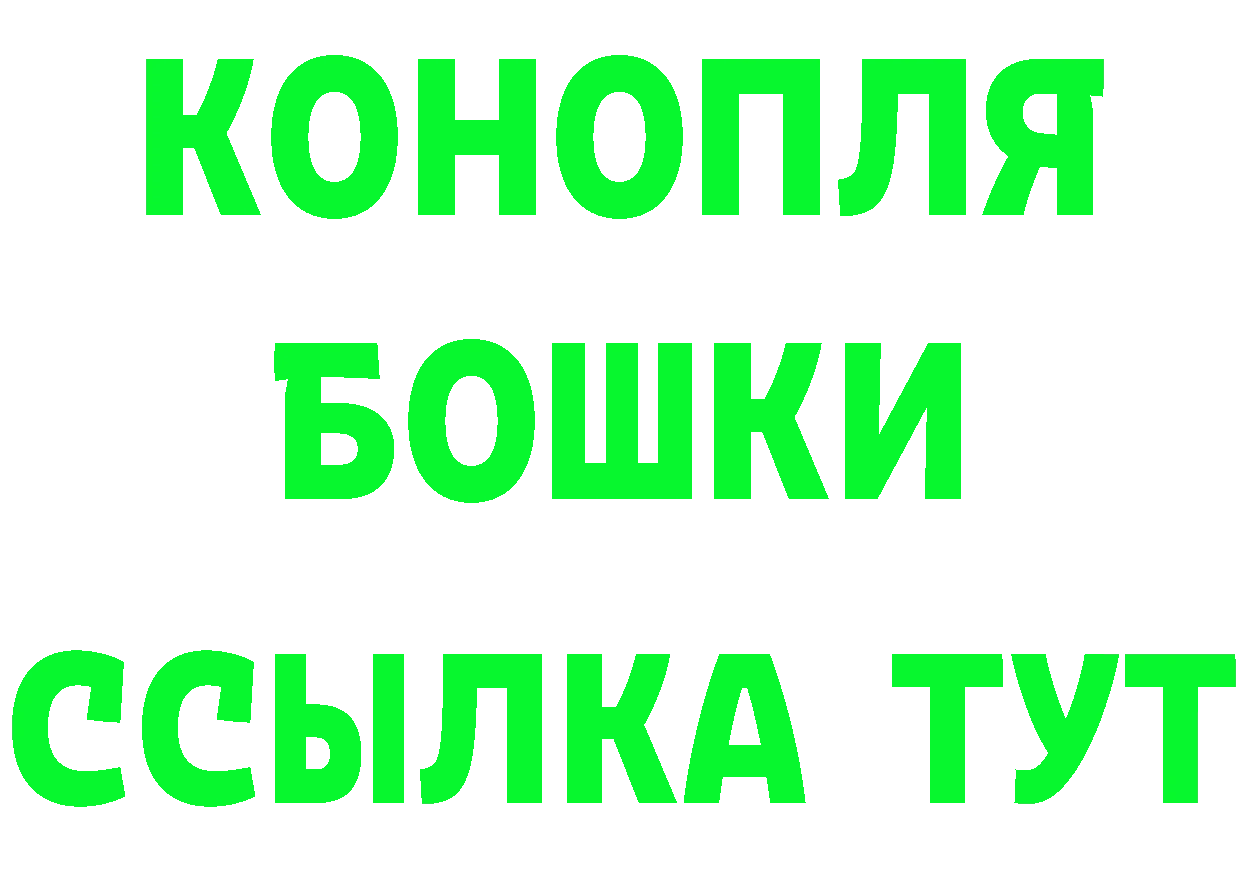 КОНОПЛЯ
БОШКИ
ССЫЛКА ТУТ